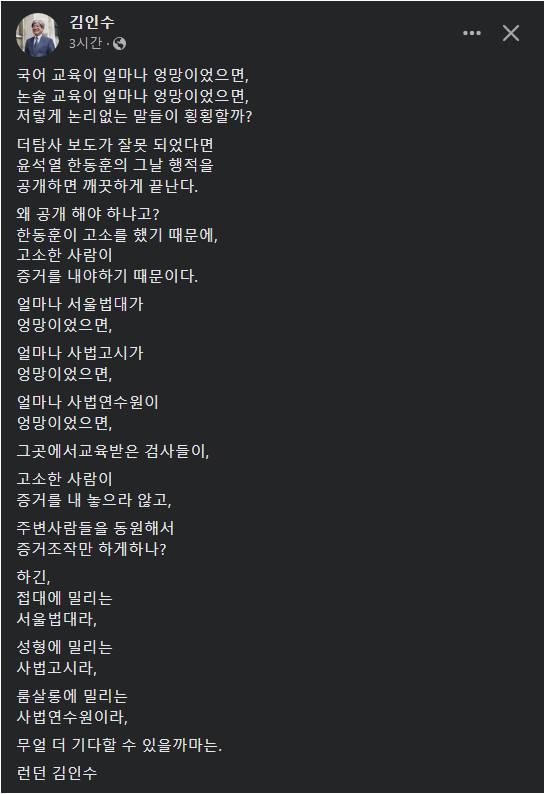 김인수
3시간 ·

국어 교육이 얼마나 엉망이었으면,
논술 교육이 얼마나 엉망이었으면,
저렇게 논리없는 말들이 횡횡할까?

더탐사 보도가 잘못 되었다면
윤석열 한동훈의 그날 행적을
공개하면 깨끗하게 끝난다.

왜 공개 해야 하냐고?
한동훈이 고소를 했기 때문에,
고소한 사람이
증거를 내야하기 때문이다.

얼마나 서울법대가
엉망이었으면,

얼마나 사법고시가
엉망이었으면,

얼마나 사법연수원이
엉망이었으면,

그곳에서교육받은 검사들이,

고소한 사람이
증거를 내 놓으라 않고,

주변사람들을 동원해서
증거조작만 하게하나?

하긴,
접대에 밀리는
서울법대라,

성형에 밀리는
사법고시라,

룸살롱에 밀리는
사법연수원이라,

무얼 더 기다할 수 있을까마는.

런던 김인수